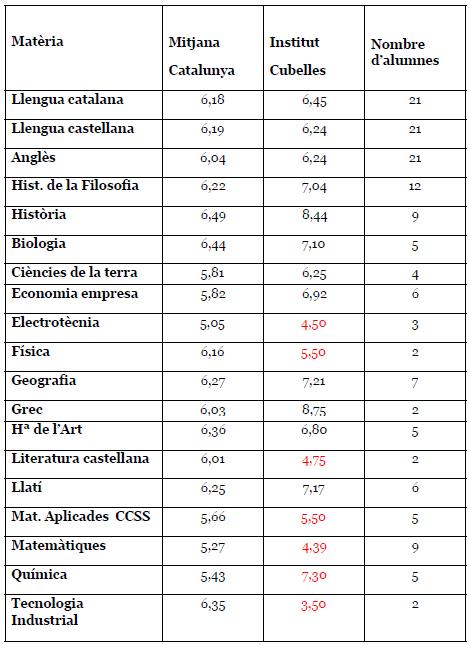 | Matèria | Mitjana Catalunya | Institut Cubelles | Nombre d'alumnes |
|---|---|---|---|
| Llengua catalana | 6,18 | 6,45 | 21 |
| Llengua castellana | 6,19 | 6,24 | 21 |
| Anglès | 6,04 | 6,24 | 21 |
| Hist. de la Filosofia | 6,22 | 7,04 | 12 |
| Història | 6,49 | 8,44 | 9 |
| Biologia | 6,44 | 7,10 | 5 |
| Ciències de la terra | 5,81 | 6,25 | 4 |
| Economia empresa | 5,82 | 6,92 | 6 |
| Electrotècnia | 5,05 | 4,50 | 3 |
| Física | 6,16 | 5,50 | 2 |
| Geografia | 6,27 | 7,21 | 7 |
| Grec | 6,03 | 8,75 | 2 |
| Hª de l'Art | 6,36 | 6,80 | 5 |
| Literatura castellana | 6,01 | 4,75 | 2 |
| Llatí | 6,25 | 7,17 | 6 |
| Mat. Aplicades CCSS | 5,66 | 5,50 | 5 |
| Matemàtiques | 5,27 | 4,39 | 9 |
| Química | 5,43 | 7,30 | 5 |
| Tecnologia Industrial | 6,35 | 3,50 | 2 |